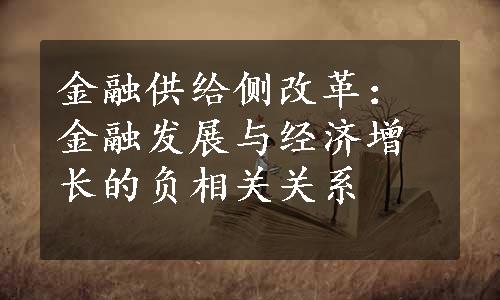 金融供给侧改革：金融发展与经济增长的负相关关系